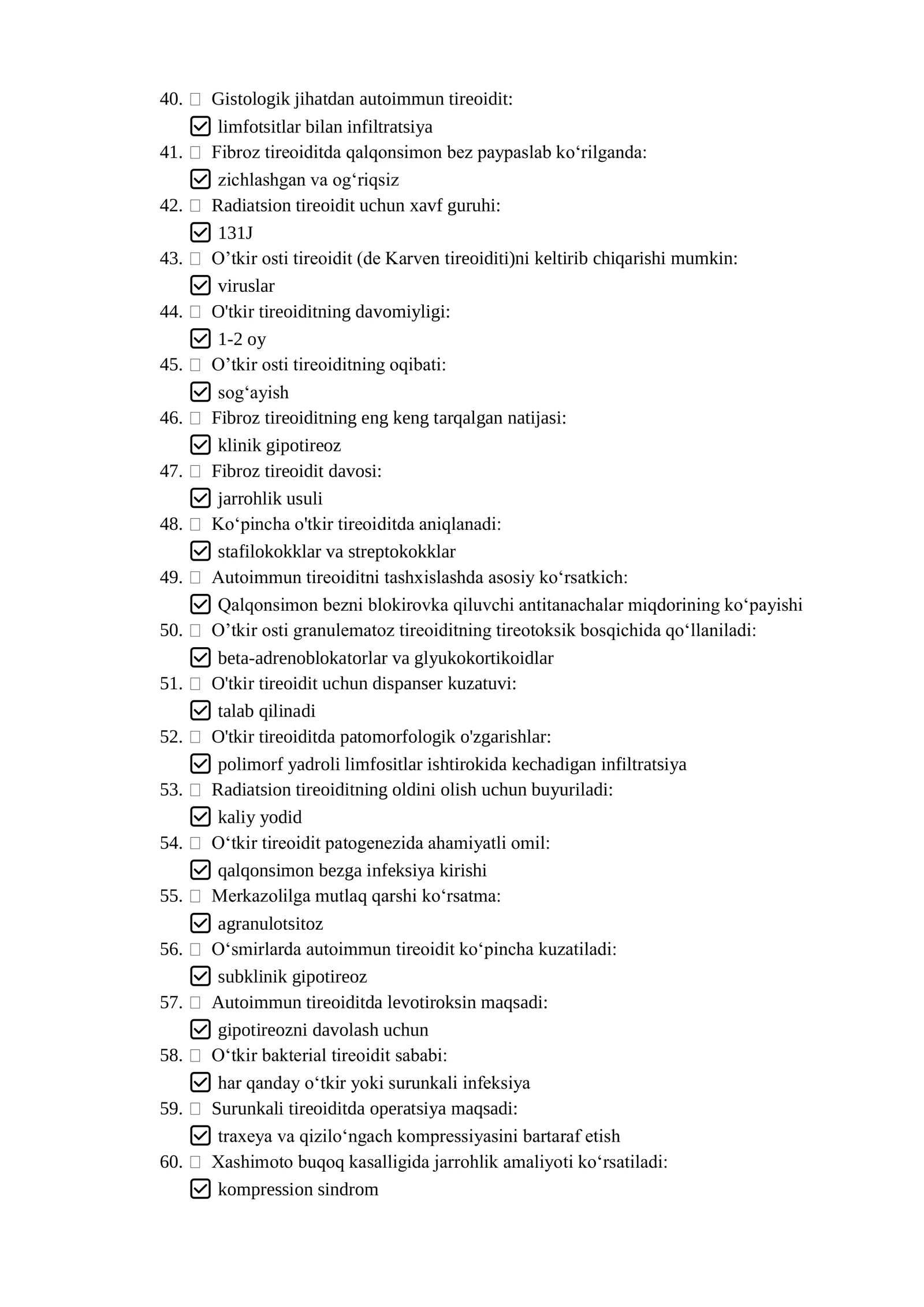 40. ☐ Gistologik jihatdan autoimmun tireoidit:
☑ limfotsitlar bilan infiltratsiya
41. ☐ Fibroz tireoiditda qalqonsimon bez paypaslab ko'rilganda:
☑ zichlashgan va og'riqsiz
42. ☐ Radiatsion tireoidit uchun xavf guruhi:
☑ 131J
43. ☐ O'tkir osti tireoidit (de Karven tireoiditi)ni keltirib chiqarishi mumkin:
☑ viruslar
44. ☐ O'tkir tireoiditning davomiyligi:
☑ 1-2 oy
45. ☐ O'tkir osti tireoiditning oqibati:
☑ sog'ayish
46. ☐ Fibroz tireoiditning eng keng tarqalgan natijasi:
☑ klinik gipotireoz
47. ☐ Fibroz tireoidit davosi:
☑ jarrohlik usuli
48. ☐ Ko'pincha o'tkir tireoiditda aniqlanadi:
☑ stafilokokklar va streptokokklar
49. ☐ Autoimmun tireoiditni tashxislashda asosiy ko'rsatkich:
☑ Qalqonsimon bezni blokirovka qiluvchi antitanachalar miqdorining ko'payishi
50. ☐ O'tkir osti granulematoz tireoiditning tireotoksik bosqichida qo'llaniladi:
☑ beta-adrenoblokatorlar va glyukokortikoidlar
51. ☐ O'tkir tireoidit uchun dispanser kuzatuvi:
☑ talab qilinadi
52. ☐ O'tkir tireoiditda patomorfologik o'zgarishlar:
☑ polimorf yadroli limfositlar ishtirokida kechadigan infiltratsiya
53. ☐ Radiatsion tireoiditning oldini olish uchun buyuriladi:
☑ kaliy yodid
54. ☐ O'tkir tireoidit patogenezida ahamiyatli omil:
☑ qalqonsimon bezga infeksiya kirishi
55. ☐ Merkazolilga mutlaq qarshi ko'rsatma:
☑ agranulotsitoz
56. ☐ O'smirlarda autoimmun tireoidit ko'pincha kuzatiladi:
☑ subklinik gipotireoz
57. ☐ Autoimmun tireoiditda levotiroksin maqsadi:
☑ gipotireozni davolash uchun
58. ☐ O'tkir bakterial tireoidit sababi:
☑ har qanday o'tkir yoki surunkali infeksiya
59. ☐ Surunkali tireoiditda operatsiya maqsadi:
☑ traxeya va qizilo'ngach kompressiyasini bartaraf etish
60. ☐ Xashimoto buqoq kasalligida jarrohlik amaliyoti ko'rsatiladi:
☑ kompression sindrom